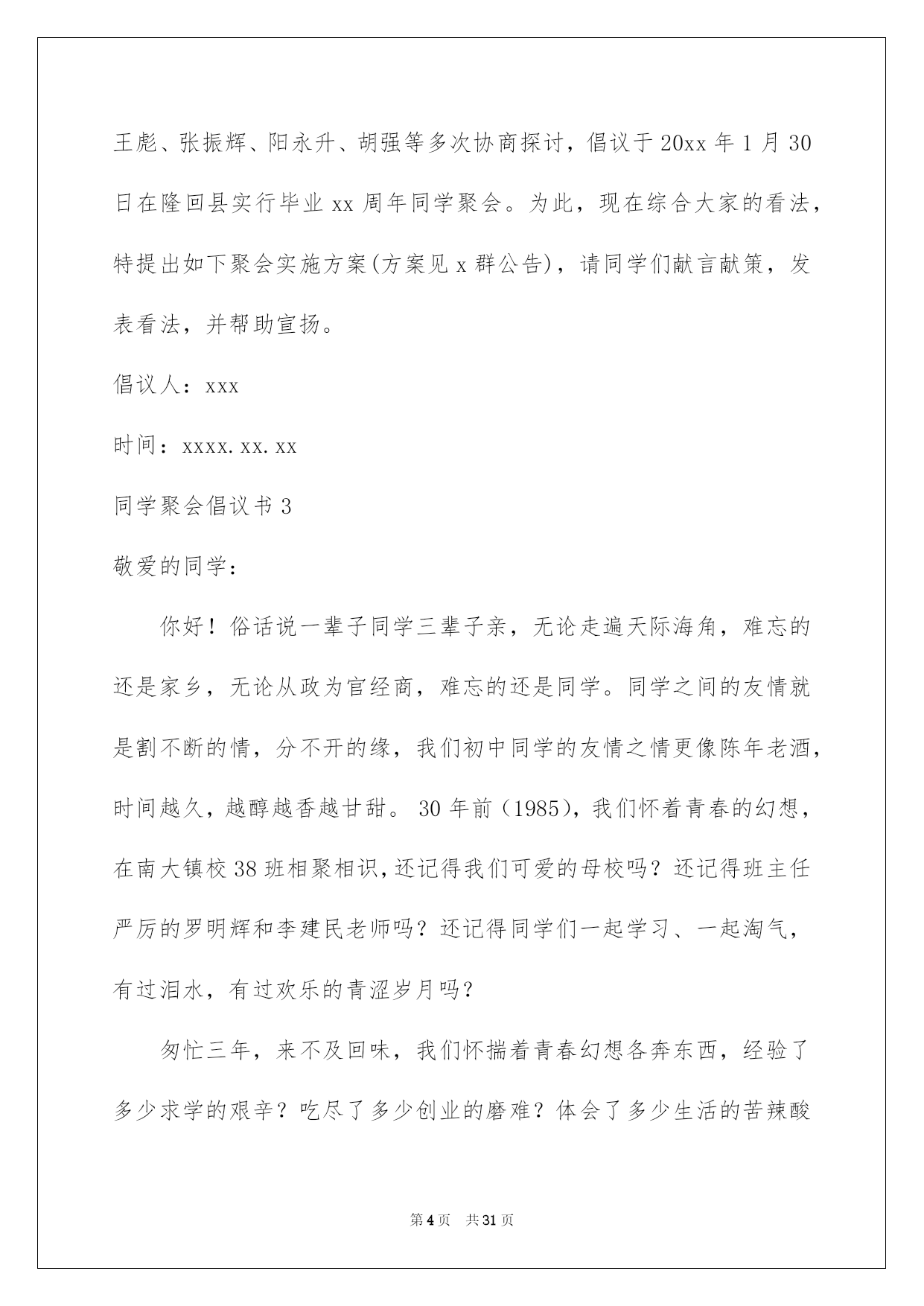 王彪、张振辉、阳永升、胡强等多次协商探讨，倡议于20xx年1月30日在隆回县实行毕业xx周年同学聚会。为此，现在综合大家的看法，特提出如下聚会实施方案(方案见x群公告)，请同学们献言献策，发表看法，并帮助宣扬。

倡议人：xxx

时间：xxxx.xx.xx

同学聚会倡议书3

敬爱的同学：

你好！俗话说一辈子同学三辈子亲，无论走遍天际海角，难忘的还是家乡，无论从政为官经商，难忘的还是同学。同学之间的友情就是割不断的情，分不开的缘，我们初中同学的友情之情更像陈年老酒，时间越久，越醇越香越甘甜。30年前（1985），我们怀着青春的幻想，在南大镇校38班相聚相识，还记得我们可爱的母校吗？还记得班主任严厉的罗明辉和李建民老师吗？还记得同学们一起学习、一起淘气，有过泪水，有过欢乐的青涩岁月吗？

匆忙三年，来不及回味，我们怀揣着青春幻想各奔东西，经验了多少求学的艰辛？吃尽了多少创业的磨难？体会了多少生活的苦辣酸

第4页　共31页